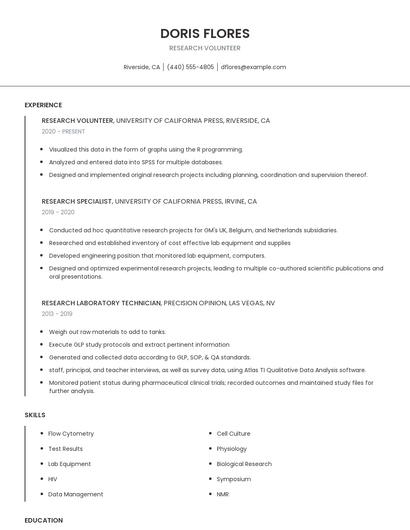 DORIS FLORES

RESEARCH VOLUNTEER

Riverside, CA | (440) 555-4805 | dflores@example.com

EXPERIENCE

RESEARCH VOLUNTEER, UNIVERSITY OF CALIFORNIA PRESS, RIVERSIDE, CA

2020 - PRESENT

- Visualized this data in the form of graphs using the R programming.
- Analyzed and entered data into SPSS for multiple databases.
- Designed and implemented original research projects including planning, coordination and supervision thereof.

RESEARCH SPECIALIST, UNIVERSITY OF CALIFORNIA PRESS, IRVINE, CA

2019 - 2020

- Conducted ad hoc quantitative research projects for GM's UK, Belgium, and Netherlands subsidiaries.
- Researched and established inventory of cost effective lab equipment and supplies
- Developed engineering position that monitored lab equipment, computers.
- Designed and optimized experimental research projects, leading to multiple co-authored scientific publications and oral presentations.

RESEARCH LABORATORY TECHNICIAN, PRECISION OPINION, LAS VEGAS, NV

2013 - 2019

- Weigh out raw materials to add to tanks.
- Execute GLP study protocols and extract pertinent information.
- Generated and collected data according to GLP, SOP, & QA standards.
- staff, principal, and teacher interviews, as well as survey data, using Atlas TI Qualitative Data Analysis software.
- Monitored patient status during pharmaceutical clinical trials; recorded outcomes and maintained study files for further analysis.

SKILLS

- Flow Cytometry
- Test Results
- Lab Equipment
- HIV
- Data Management

- Cell Culture
- Physiology
- Biological Research
- Symposium
- NMR

EDUCATION